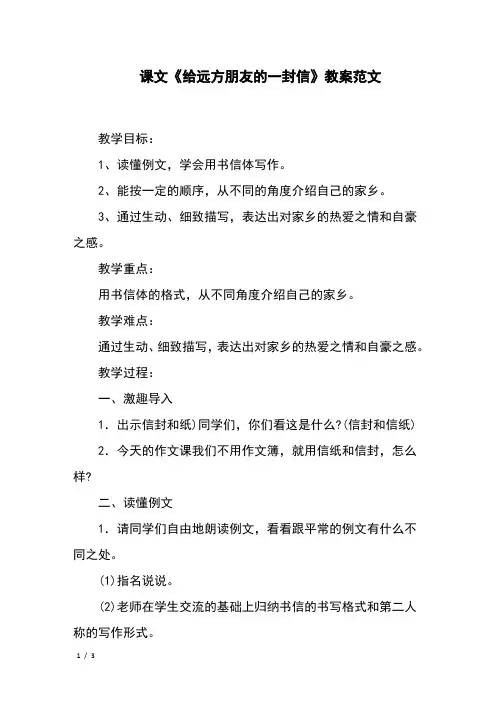 课文《给远方朋友的一封信》教案范文

教学目标：

1、读懂例文，学会用书信体写作。

2、能按一定的顺序，从不同的角度介绍自己的家乡。

3、通过生动、细致描写，表达出对家乡的热爱之情和自豪之感。

教学重点：

用书信体的格式，从不同角度介绍自己的家乡。

教学难点：

通过生动、细致描写，表达出对家乡的热爱之情和自豪之感。

教学过程：

一、激趣导入

1．出示信封和纸)同学们，你们看这是什么?(信封和信纸)

2．今天的作文课我们不用作文簿，就用信纸和信封，怎么样?

二、读懂例文

1．请同学们自由地朗读例文，看看跟平常的例文有什么不同之处。

(1)指名说说。

(2)老师在学生交流的基础上归纳书信的书写格式和第二人称的写作形式。

1 / 3